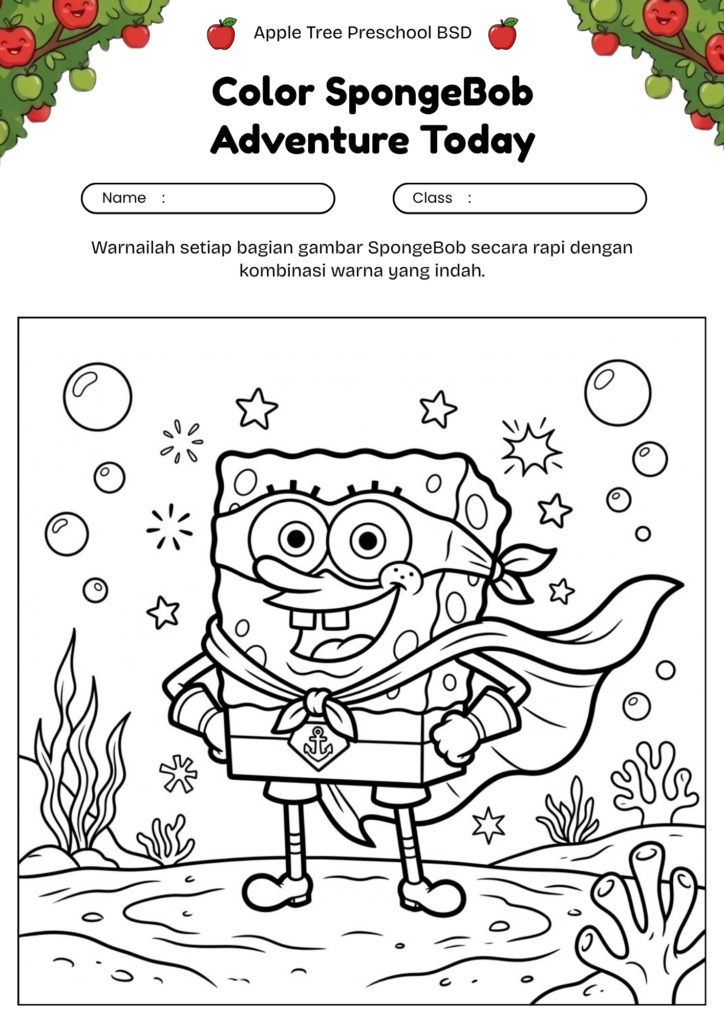 Apple Tree Preschool BSD

Color SpongeBob Adventure Today

Name :

Class :

Warnailah setiap bagian gambar SpongeBob secara rapi dengan kombinasi warna yang indah.